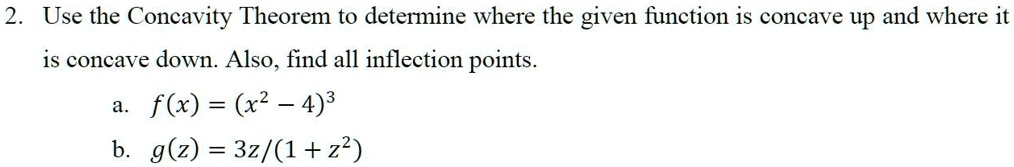 2. Use the Concavity Theorem to determine where the given function is concave up and where it is concave down. Also, find all inflection points.

a. $f(x) = (x^2 - 4)^3$

b. $g(z) = 3z/(1 + z^2)$